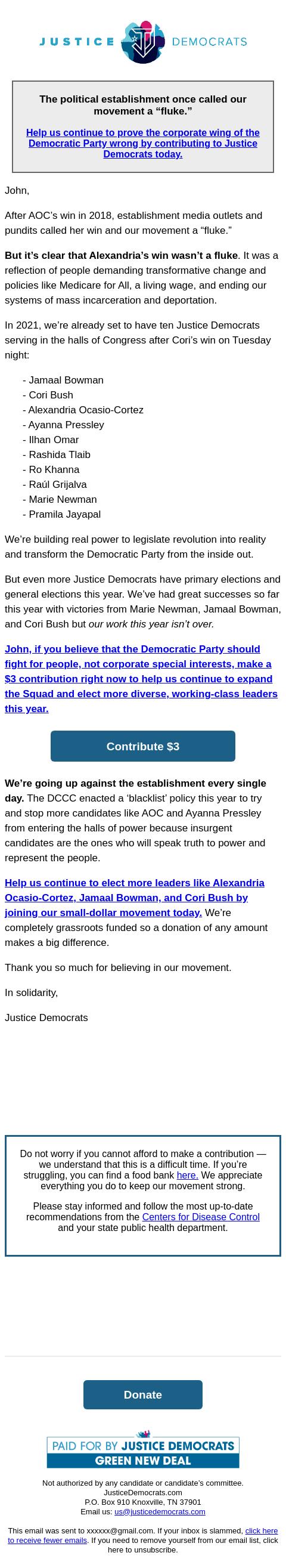 JUSTICE DEMOCRATS

The political establishment once called our movement a “fluke.”

Help us continue to prove the corporate wing of the Democratic Party wrong by contributing to Justice Democrats today.

John,

After AOC’s win in 2018, establishment media outlets and pundits called her win and our movement a “fluke.”

But it’s clear that Alexandria’s win wasn’t a fluke. It was a reflection of people demanding transformative change and policies like Medicare for All, a living wage, and ending our systems of mass incarceration and deportation.

In 2021, we’re already set to have ten Justice Democrats serving in the halls of Congress after Cori’s win on Tuesday night:

- Jamaal Bowman
- Cori Bush
- Alexandria Ocasio-Cortez
- Ayanna Pressley
- Ilhan Omar
- Rashida Tlaib
- Ro Khanna
- Raúl Grijalva
- Marie Newman
- Pramila Jayapal

We’re building real power to legislate revolution into reality and transform the Democratic Party from the inside out.

But even more Justice Democrats have primary elections and general elections this year. We’ve had great successes so far this year with victories from Marie Newman, Jamaal Bowman, and Cori Bush but our work this year isn’t over.

John, if you believe that the Democratic Party should fight for people, not corporate special interests, make a $3 contribution right now to help us continue to expand the Squad and elect more diverse, working-class leaders this year.

Contribute $3

We’re going up against the establishment every single day. The DCCC enacted a ‘blacklist’ policy this year to try and stop more candidates like AOC and Ayanna Pressley from entering the halls of power because insurgent candidates are the ones who will speak truth to power and represent the people.

Help us continue to elect more leaders like Alexandria Ocasio-Cortez, Jamaal Bowman, and Cori Bush by joining our small-dollar movement today. We’re completely grassroots funded so a donation of any amount makes a big difference.

Thank you so much for believing in our movement.

In solidarity,

Justice Democrats

Do not worry if you cannot afford to make a contribution — we understand that this is a difficult time. If you’re struggling, you can find a food bank here. We appreciate everything you do to keep our movement strong.

Please stay informed and follow the most up-to-date recommendations from the Centers for Disease Control and your state public health department.

Donate

PAID FOR BY JUSTICE DEMOCRATS
GREEN NEW DEAL

Not authorized by any candidate or candidate’s committee.
JusticeDemocrats.com
P.O. Box 910 Knoxville, TN 37901
Email us: us@justicedemocrats.com

This email was sent to xxxxxx@gmail.com. If your inbox is slammed, click here to receive fewer emails. If you need to remove yourself from our email list, click here to unsubscribe.